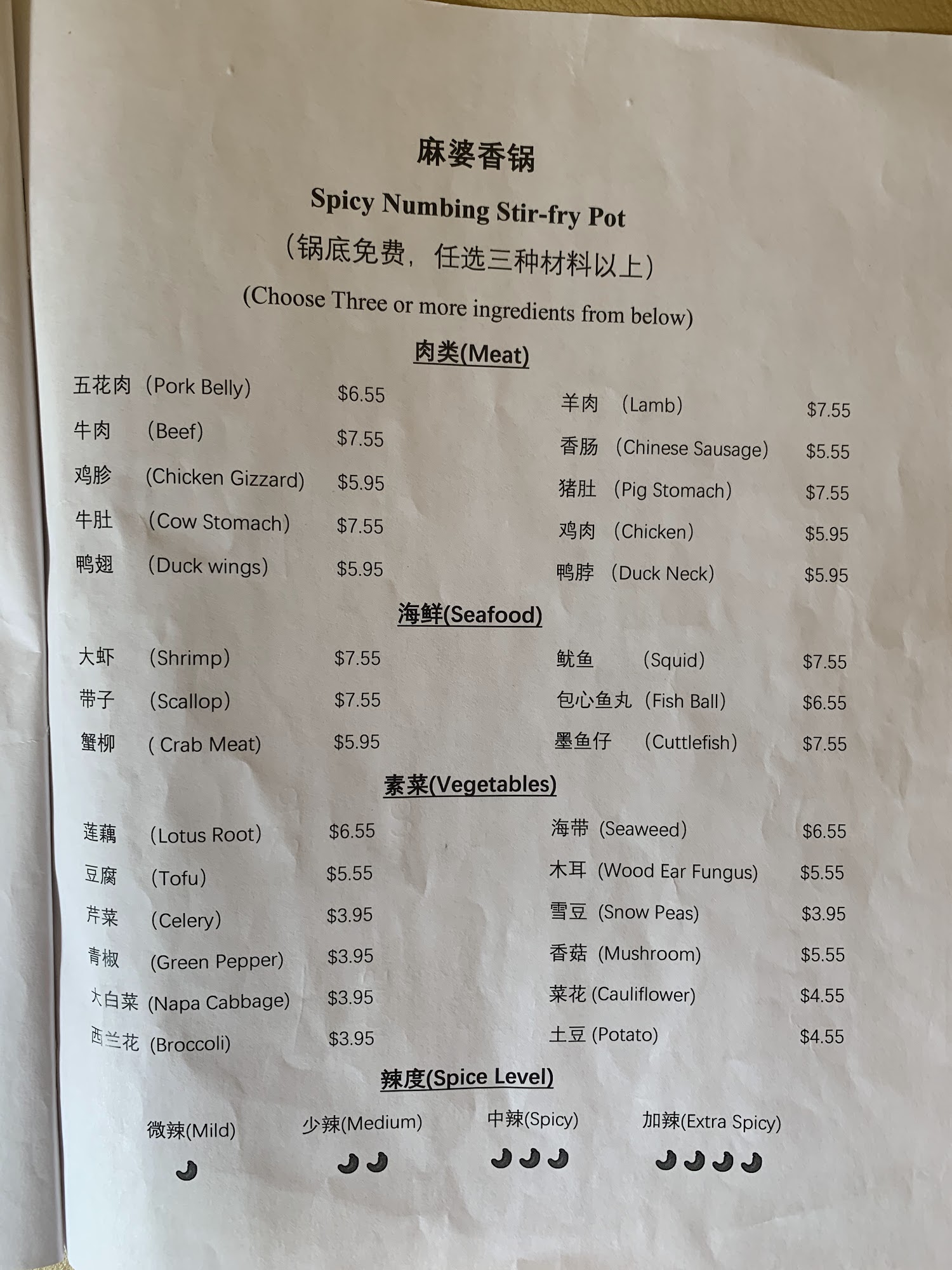 麻婆香锅

Spicy Numbing Stir-fry Pot

(锅底免费，任选三种材料以上)

(Choose Three or more ingredients from below)

肉类(Meat)

五花肉 (Pork Belly) $6.55
牛肉 (Beef) $7.55
鸡胗 (Chicken Gizzard) $5.95
牛肚 (Cow Stomach) $7.55
鸭翅 (Duck wings) $5.95

羊肉 (Lamb) $7.55
香肠 (Chinese Sausage) $5.55
猪肚 (Pig Stomach) $7.55
鸡肉 (Chicken) $5.95
鸭脖 (Duck Neck) $5.95

海鲜(Seafood)

大虾 (Shrimp) $7.55
带子 (Scallop) $7.55
蟹柳 ( Crab Meat) $5.95

鱿鱼 (Squid) $7.55
包心鱼丸 (Fish Ball) $6.55
墨鱼仔 (Cuttlefish) $7.55

素菜(Vegetables)

莲藕 (Lotus Root) $6.55
豆腐 (Tofu) $5.55
芹菜 (Celery) $3.95
青椒 (Green Pepper) $3.95
大白菜 (Napa Cabbage) $3.95
西兰花 (Broccoli) $3.95

海带 (Seaweed) $6.55
木耳 (Wood Ear Fungus) $5.55
雪豆 (Snow Peas) $3.95
香菇 (Mushroom) $5.55
菜花 (Cauliflower) $4.55
土豆 (Potato) $4.55

辣度(Spice Level)

微辣(Mild) 少辣(Medium) 中辣(Spicy) 加辣(Extra Spicy)